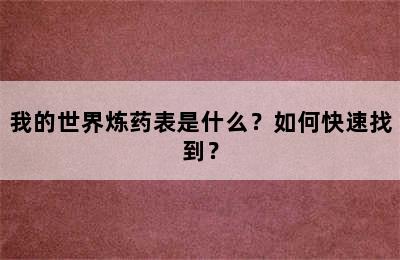 我的世界炼药表是什么？如何快速找到？